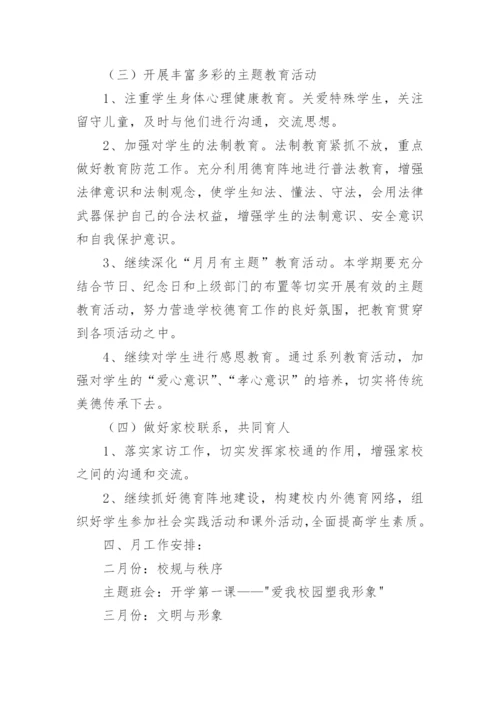 （三）开展丰富多彩的主题教育活动

1、注重学生身体心理健康教育。关爱特殊学生，关注留守儿童，及时与他们进行沟通，交流思想。

2、加强对学生的法制教育。法制教育紧抓不放，重点做好教育防范工作。充分利用德育阵地进行普法教育，增强法律意识和法制观念，使学生知法、懂法、守法，会用法律武器保护自己的合法权益，增强学生的法制意识、安全意识和自我保护意识。

3、继续深化“月月有主题”教育活动。本学期要充分结合节日、纪念日和上级部门的布置等切实开展有效的主题教育活动，努力营造学校德育工作的良好氛围，把教育贯穿到各项活动之中。

4、继续对学生进行感恩教育。通过系列教育活动，加强对学生的“爱心意识”、“孝心意识”的培养，切实将传统美德传承下去。

（四）做好家校联系，共同育人

1、落实家访工作，切实发挥家校通的作用，增强家校之间的沟通和交流。

2、继续抓好德育阵地建设，构建校内外德育网络，组织好学生参加社会实践活动和课外活动，全面提高学生素质。

四、月工作安排：

二月份：校规与秩序

主题班会：开学第一课——"爱我校园塑我形象"

三月份：文明与形象